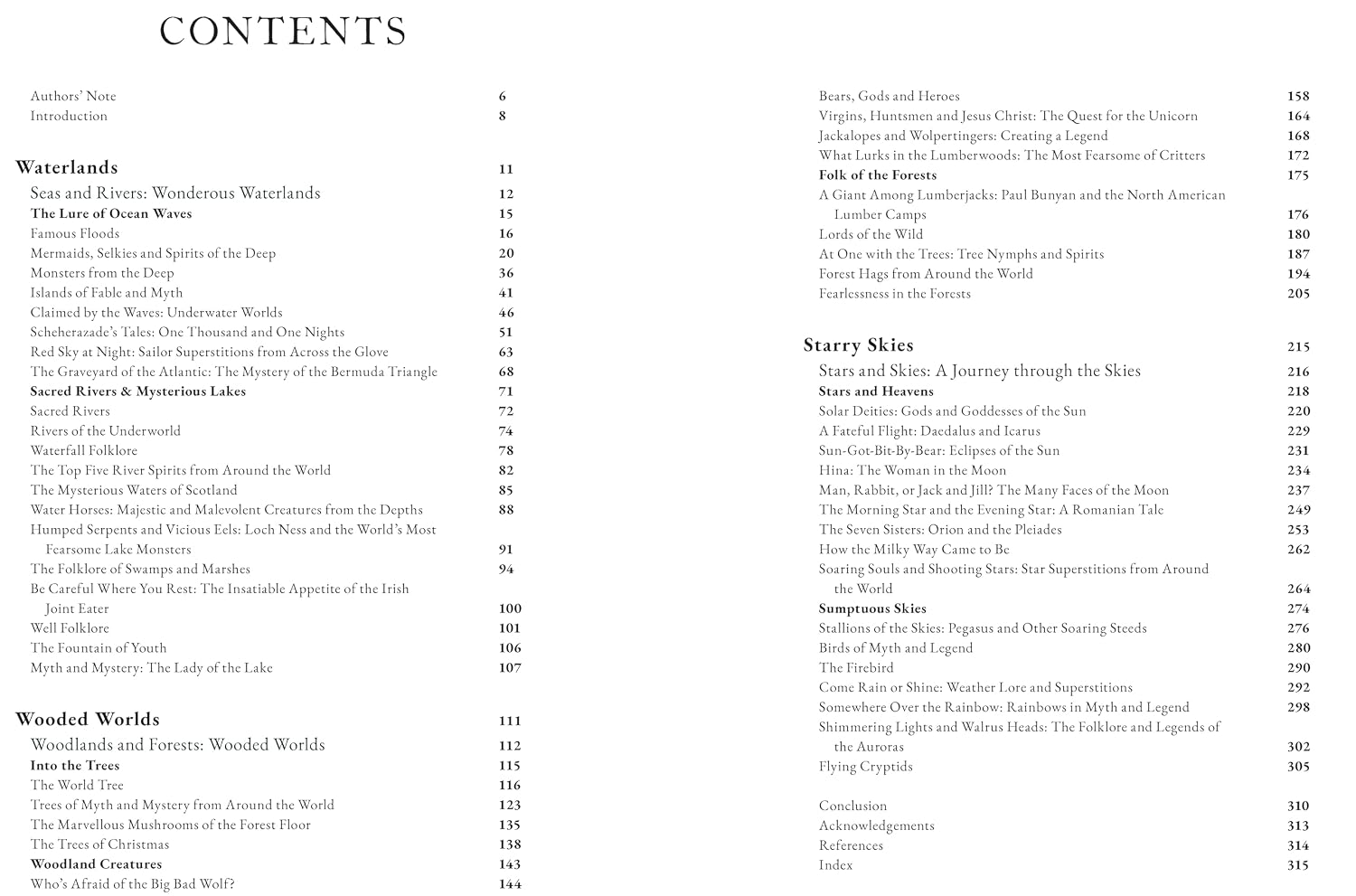 CONTENTS

Authors' Note 6
Introduction 8

Waterlands 11

Seas and Rivers: Wonderous Waterlands 12
The Lure of Ocean Waves 15
Famous Floods 16
Mermaids, Selkies and Spirits of the Deep 20
Monsters from the Deep 36
Islands of Fable and Myth 41
Claimed by the Waves: Underwater Worlds 46
Scheherazade's Tales: One Thousand and One Nights 51
Red Sky at Night: Sailor Superstitions from Across the Glove 63
The Graveyard of the Atlantic: The Mystery of the Bermuda Triangle 68
Sacred Rivers & Mysterious Lakes 71
Sacred Rivers 72
Rivers of the Underworld 74
Waterfall Folklore 78
The Top Five River Spirits from Around the World 82
The Mysterious Waters of Scotland 85
Water Horses: Majestic and Malevolent Creatures from the Depths 88
Humped Serpents and Vicious Eels: Loch Ness and the World's Most Fearsome Lake Monsters 91
The Folklore of Swamps and Marshes 94
Be Careful Where You Rest: The Insatiable Appetite of the Irish Joint Eater 100
Well Folklore 101
The Fountain of Youth 106
Myth and Mystery: The Lady of the Lake 107

Wooded Worlds 111

Woodlands and Forests: Wooded Worlds 112
Into the Trees 115
The World Tree 116
Trees of Myth and Mystery from Around the World 123
The Marvellous Mushrooms of the Forest Floor 135
The Trees of Christmas 138
Woodland Creatures 143
Who's Afraid of the Big Bad Wolf? 144

Bears, Gods and Heroes 158
Virgins, Huntsmen and Jesus Christ: The Quest for the Unicorn 164
Jackalopes and Wolpertingers: Creating a Legend 168
What Lurks in the Lumberwoods: The Most Fearsome of Critters 172
Folk of the Forests 175
A Giant Among Lumberjacks: Paul Bunyan and the North American Lumber Camps 176
Lords of the Wild 180
At One with the Trees: Tree Nymphs and Spirits 187
Forest Hags from Around the World 194
Fearlessness in the Forests 205

Starry Skies 215

Stars and Skies: A Journey through the Skies 216
Stars and Heavens 218
Solar Deities: Gods and Goddesses of the Sun 220
A Fateful Flight: Daedalus and Icarus 229
Sun-Got-Bit-By-Bear: Eclipses of the Sun 231
Hina: The Woman in the Moon 234
Man, Rabbit, or Jack and Jill? The Many Faces of the Moon 237
The Morning Star and the Evening Star: A Romanian Tale 249
The Seven Sisters: Orion and the Pleiades 253
How the Milky Way Came to Be 262
Soaring Souls and Shooting Stars: Star Superstitions from Around the World 264
Sumptuous Skies 274
Stallions of the Skies: Pegasus and Other Soaring Steeds 276
Birds of Myth and Legend 280
The Firebird 290
Come Rain or Shine: Weather Lore and Superstitions 292
Somewhere Over the Rainbow: Rainbows in Myth and Legend 298
Shimmering Lights and Walrus Heads: The Folklore and Legends of the Auroras 302
Flying Cryptids 305

Conclusion 310
Acknowledgements 313
References 314
Index 315